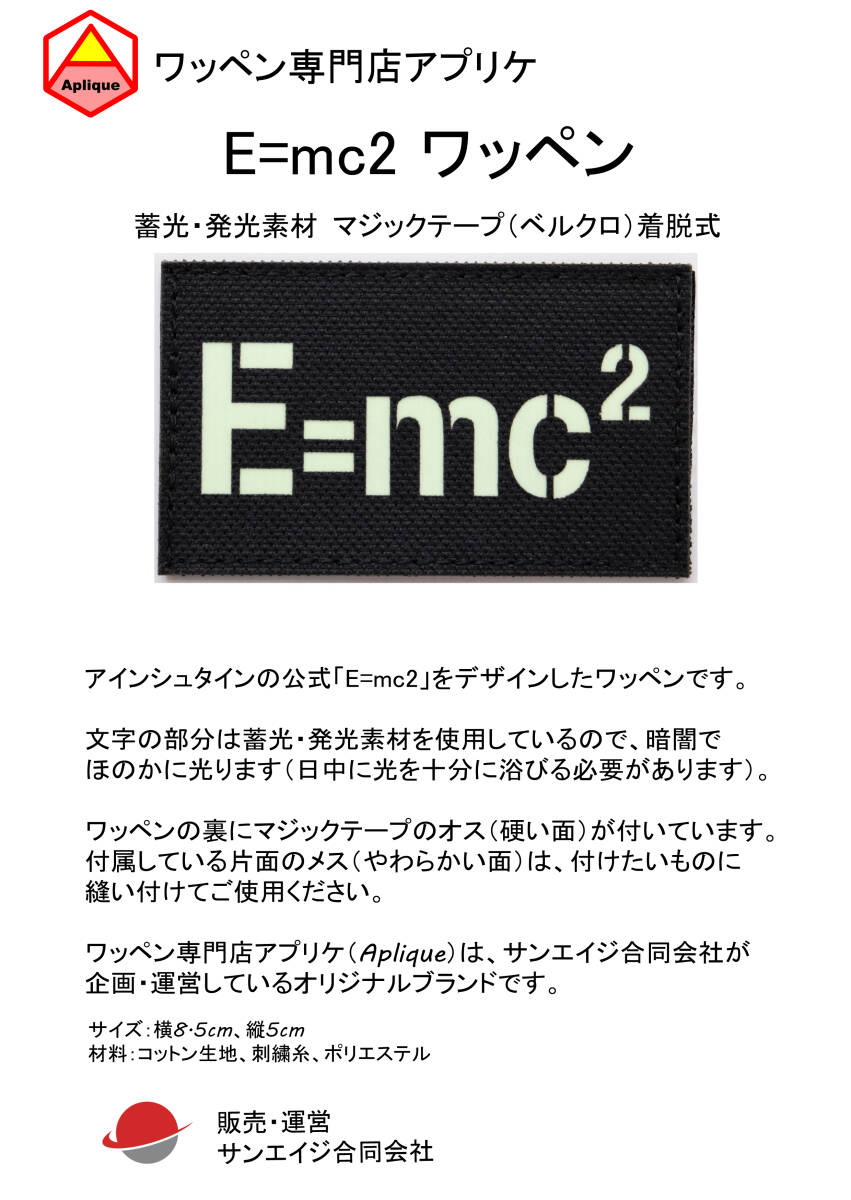 Aplique

ワッペン専門店アプリケ

E=mc2 ワッペン

蓄光・発光素材 マジックテープ(ベルクロ)着脱式

$E=mc^2$

アインシュタインの公式「E=mc2」をデザインしたワッペンです。

文字の部分は蓄光・発光素材を使用しているので、暗闇でほのかに光ります(日中に光を十分に浴びる必要があります)。

ワッペンの裏にマジックテープのオス(硬い面)が付いています。付属している片面のメス(やわらかい面)は、付けたいものに縫い付けてご使用ください。

ワッペン専門店アプリケ(Aplique)は、サンエイジ合同会社が企画・運営しているオリジナルブランドです。

サイズ:横8.5cm、縦5cm
材料:コットン生地、刺繍糸、ポリエステル

販売・運営
サンエイジ合同会社